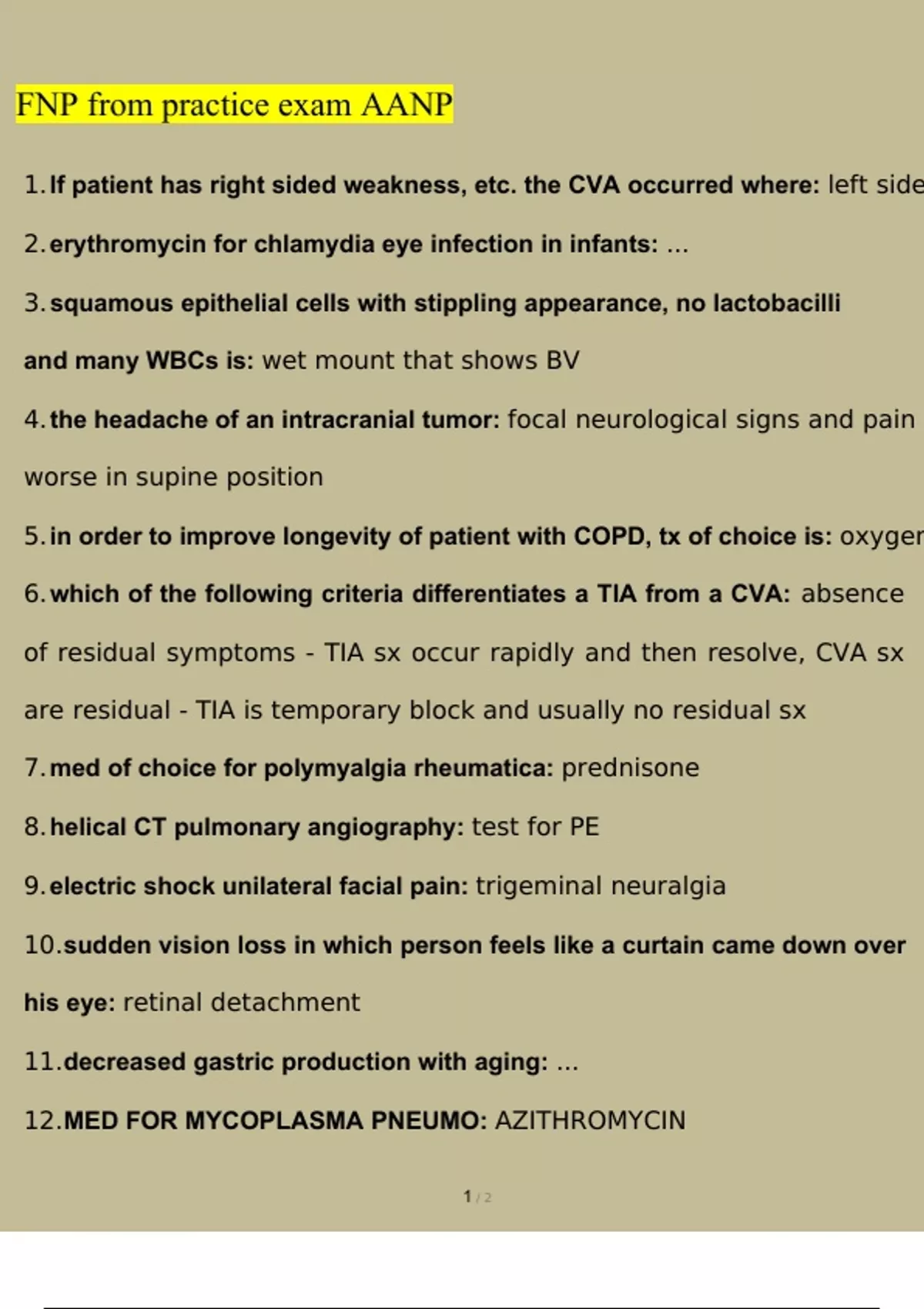 FNP from practice exam AANP

1. If patient has right sided weakness, etc. the CVA occurred where: left side

2. erythromycin for chlamydia eye infection in infants: ...

3. squamous epithelial cells with stippling appearance, no lactobacilli and many WBCs is: wet mount that shows BV

4. the headache of an intracranial tumor: focal neurological signs and pain worse in supine position

5. in order to improve longevity of patient with COPD, tx of choice is: oxyger

6. which of the following criteria differentiates a TIA from a CVA: absence of residual symptoms - TIA sx occur rapidly and then resolve, CVA sx are residual - TIA is temporary block and usually no residual sx

7. med of choice for polymyalgia rheumatica: prednisone

8. helical CT pulmonary angiography: test for PE

9. electric shock unilateral facial pain: trigeminal neuralgia

10. sudden vision loss in which person feels like a curtain came down over his eye: retinal detachment

11. decreased gastric production with aging: ...

12. MED FOR MYCOPLASMA PNEUMO: AZITHROMYCIN

1 / 2